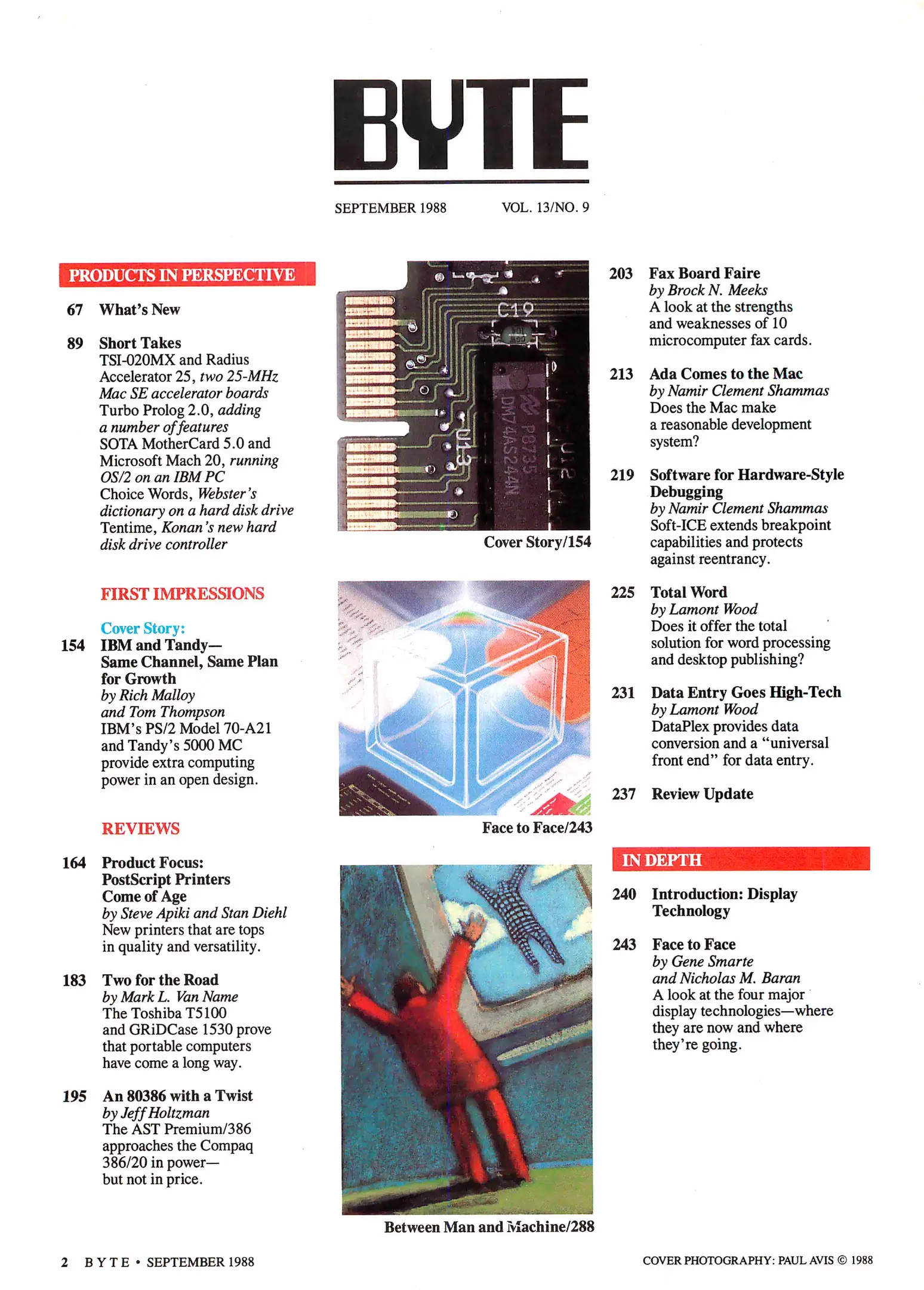 BYTE

SEPTEMBER 1988 VOL. 13/NO. 9

PRODUCTS IN PERSPECTIVE

67 What's New

89 Short Takes
TSI-020MX and Radius Accelerator 25, two 25-MHz Mac SE accelerator boards
Turbo Prolog 2.0, adding a number of features
SOTA MotherCard 5.0 and Microsoft Mach 20, running OS/2 on an IBM PC
Choice Words, Webster's dictionary on a hard disk drive
Tentime, Konan's new hard disk drive controller

FIRST IMPRESSIONS

Cover Story:
154 IBM and Tandy—Same Channel, Same Plan for Growth
by Rich Malloy and Tom Thompson
IBM's PS/2 Model 70-A21 and Tandy's 5000 MC provide extra computing power in an open design.

REVIEWS

164 Product Focus: PostScript Printers Come of Age
by Steve Apiki and Stan Diehl
New printers that are tops in quality and versatility.

183 Two for the Road
by Mark L. Van Name
The Toshiba T5100 and GRiDCase 1530 prove that portable computers have come a long way.

195 An 80386 with a Twist
by Jeff Holtzman
The AST Premium/386 approaches the Compaq 386/20 in power—but not in price.

C19
U13
P8735
DM74AS244N
U12

Cover Story/154

Face to Face/243

Between Man and Machine/288

203 Fax Board Faire
by Brock N. Meeks
A look at the strengths and weaknesses of 10 microcomputer fax cards.

213 Ada Comes to the Mac
by Namir Clement Shammas
Does the Mac make a reasonable development system?

219 Software for Hardware-Style Debugging
by Namir Clement Shammas
Soft-ICE extends breakpoint capabilities and protects against reentrancy.

225 Total Word
by Lamont Wood
Does it offer the total solution for word processing and desktop publishing?

231 Data Entry Goes High-Tech
by Lamont Wood
DataPlex provides data conversion and a "universal front end" for data entry.

237 Review Update

IN DEPTH

240 Introduction: Display Technology

243 Face to Face
by Gene Smarte and Nicholas M. Baran
A look at the four major display technologies—where they are now and where they're going.

2 BYTE • SEPTEMBER 1988

COVER PHOTOGRAPHY: PAUL AVIS © 1988